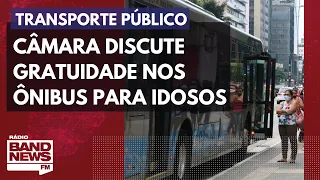 TRANSPORTE PÚBLICO

CÂMARA DISCUTE GRATUIDADE NOS ÔNIBUS PARA IDOSOS

RÁDIO
BAND
NEWS
FM